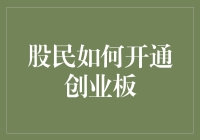 股民如何开通创业板